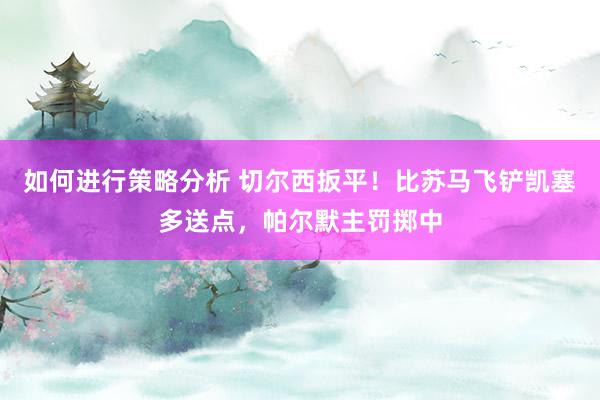 如何进行策略分析 切尔西扳平！比苏马飞铲凯塞多送点，帕尔默主罚掷中